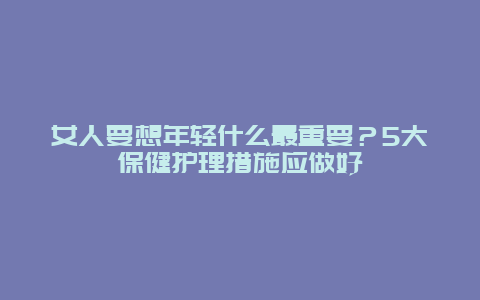 女人要想年轻什么最重要？5大保健护理措施应做好